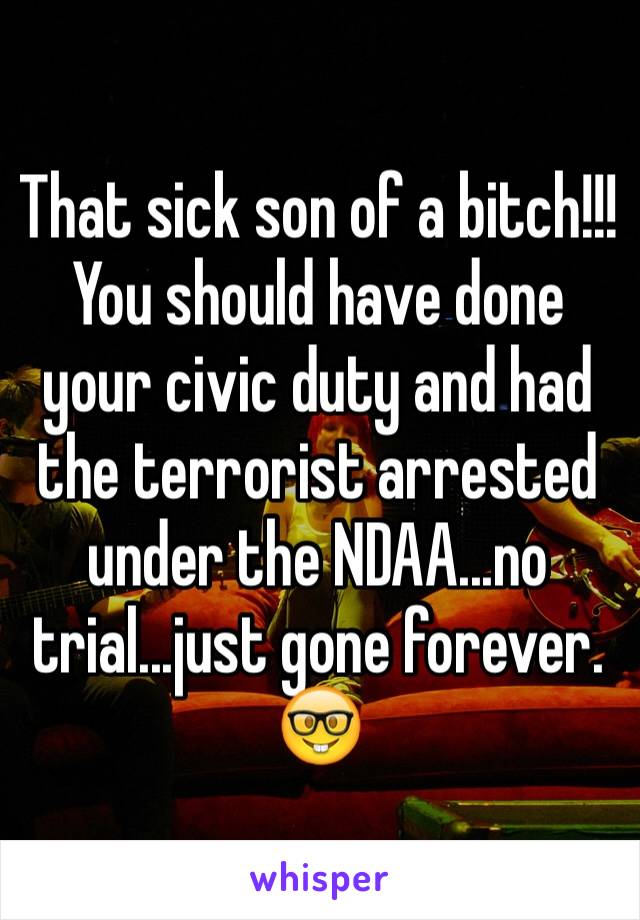 That sick son of a bitch!!! You should have done your civic duty and had the terrorist arrested under the NDAA...no trial...just gone forever. 🤓

whisper